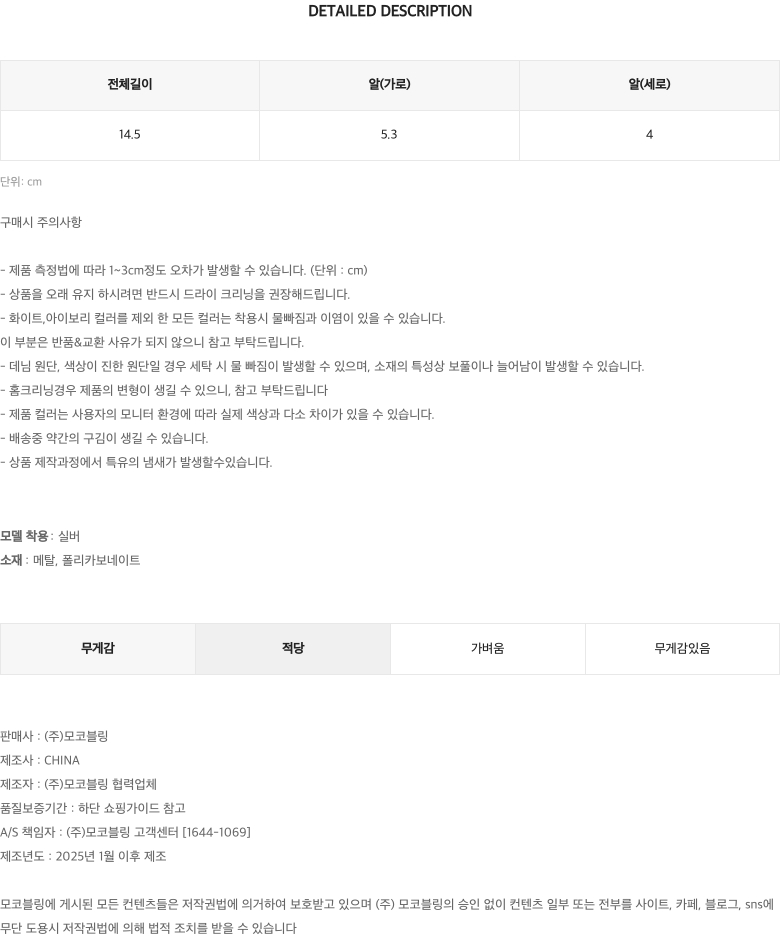 DETAILED DESCRIPTION

| 전체길이 | 알(가로) | 알(세로) |
|---|---|---|
| 14.5 | 5.3 | 4 |

단위: cm

구매시 주의사항

- 제품 측정법에 따라 1~3cm정도 오차가 발생할 수 있습니다. (단위 : cm)
- 상품을 오래 유지 하시려면 반드시 드라이 크리닝을 권장해드립니다.
- 화이트,아이보리 컬러를 제외 한 모든 컬러는 착용시 물빠짐과 이염이 있을 수 있습니다.
이 부분은 반품&교환 사유가 되지 않으니 참고 부탁드립니다.
- 데님 원단, 색상이 진한 원단일 경우 세탁 시 물 빠짐이 발생할 수 있으며, 소재의 특성상 보풀이나 늘어남이 발생할 수 있습니다.
- 홈크리닝경우 제품의 변형이 생길 수 있으니, 참고 부탁드립니다
- 제품 컬러는 사용자의 모니터 환경에 따라 실제 색상과 다소 차이가 있을 수 있습니다.
- 배송중 약간의 구김이 생길 수 있습니다.
- 상품 제작과정에서 특유의 냄새가 발생할수있습니다.

모델 착용 : 실버
소재 : 메탈, 폴리카보네이트

| 무게감 | 적당 | 가벼움 | 무게감있음 |
|---|---|---|---|

판매사 : (주)모코블링
제조사 : CHINA
제조자 : (주)모코블링 협력업체
품질보증기간 : 하단 쇼핑가이드 참고
A/S 책임자 : (주)모코블링 고객센터 [1644-1069]
제조년도 : 2025년 1월 이후 제조

모코블링에 게시된 모든 컨텐츠들은 저작권법에 의거하여 보호받고 있으며 (주) 모코블링의 승인 없이 컨텐츠 일부 또는 전부를 사이트, 카페, 블로그, sns에 무단 도용시 저작권법에 의해 법적 조치를 받을 수 있습니다